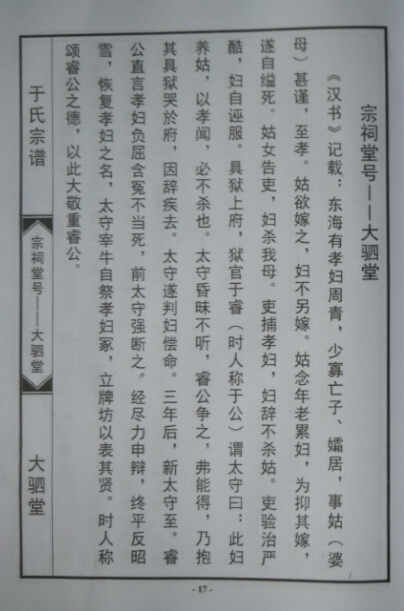 宗祠堂号——大驷堂

《汉书》记载：东海有孝妇周青，少寡亡子、孀居，事姑（婆母）甚谨，至孝。姑欲嫁之，妇不另嫁。姑念年老累妇，为抑其嫁，遂自缢死。姑女告吏，妇杀我母。吏捕孝妇，妇辞不杀姑。吏验治严酷，妇自诬服。具狱上府，狱官于睿（时人称于公）谓太守曰：此妇养姑，以孝闻，必不杀也。太守昏昧不听，睿公争之，弗能得，乃抱其具狱哭於府，因辞疾去。太守遂判妇偿命。三年后，新太守至。睿公直言孝妇负屈含冤不当死，前太守强断之。经尽力申辩，终平反昭雪，恢复孝妇之名，太守宰牛自祭孝妇冢，立牌坊以表其贤。时人称颂睿公之德，以此大敬重睿公。

于氏宗谱

宗祠堂号——大驷堂

大驷堂

- 17 -